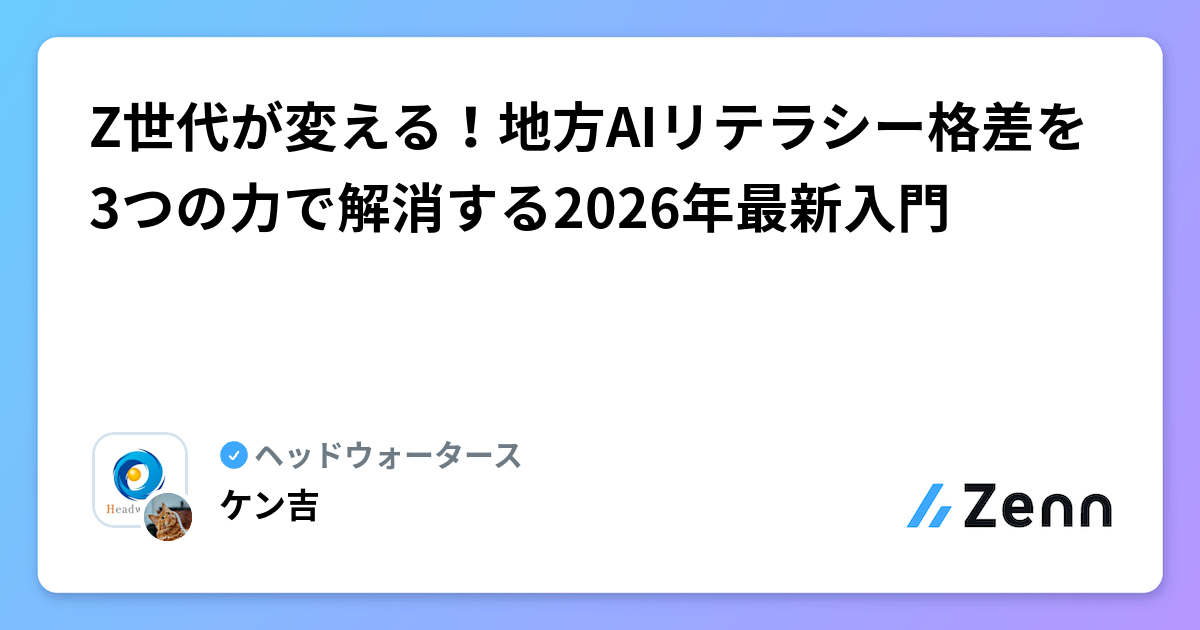 Z世代が変える！地方AIリテラシー格差を3つの力で解消する2026年最新入門

Headw

ヘッドウォータース

ケン吉

Zenn